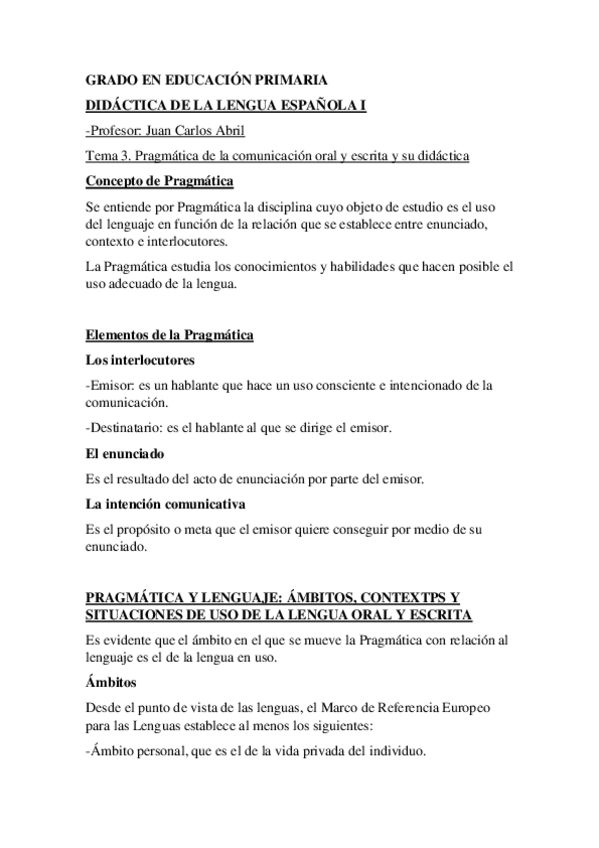 GRADO EN EDUCACIÓN PRIMARIA

DIDÁCTICA DE LA LENGUA ESPAÑOLA I

-Profesor: Juan Carlos Abril

Tema 3. Pragmática de la comunicación oral y escrita y su didáctica

Concepto de Pragmática

Se entiende por Pragmática la disciplina cuyo objeto de estudio es el uso del lenguaje en función de la relación que se establece entre enunciado, contexto e interlocutores.

La Pragmática estudia los conocimientos y habilidades que hacen posible el uso adecuado de la lengua.

Elementos de la Pragmática

Los interlocutores

-Emisor: es un hablante que hace un uso consciente e intencionado de la comunicación.

-Destinatario: es el hablante al que se dirige el emisor.

El enunciado

Es el resultado del acto de enunciación por parte del emisor.

La intención comunicativa

Es el propósito o meta que el emisor quiere conseguir por medio de su enunciado.

PRAGMÁTICA Y LENGUAJE: ÁMBITOS, CONTEXTPS Y SITUACIONES DE USO DE LA LENGUA ORAL Y ESCRITA

Es evidente que el ámbito en el que se mueve la Pragmática con relación al lenguaje es el de la lengua en uso.

Ámbitos

Desde el punto de vista de las lenguas, el Marco de Referencia Europeo para las Lenguas establece al menos los siguientes:

-Ámbito personal, que es el de la vida privada del individuo.